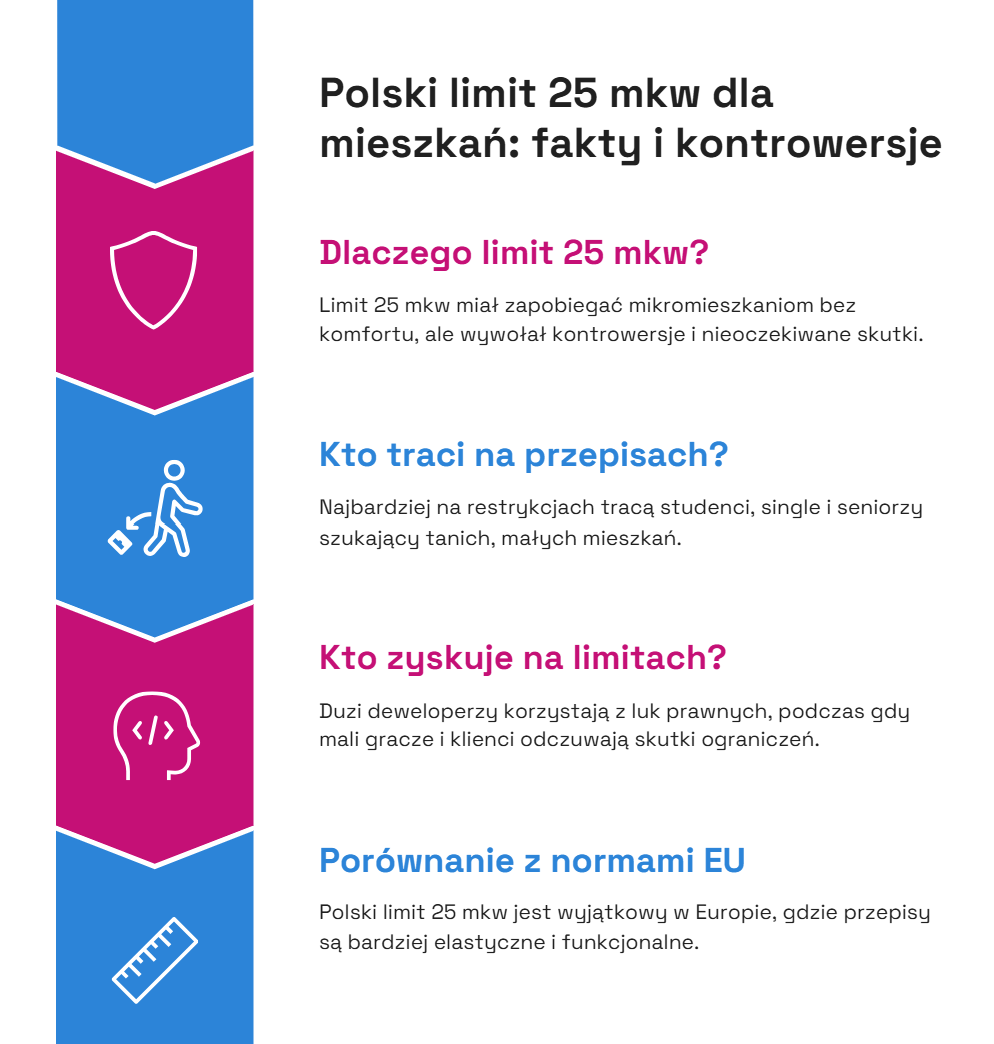 Polski limit 25 mkw dla mieszkań: fakty i kontrowersje

Dlaczego limit 25 mkw?

Limit 25 mkw miał zapobiegać mikromieszkaniom bez komfortu, ale wywołał kontrowersje i nieoczekiwane skutki.

Kto traci na przepisach?

Najbardziej na restrykcjach tracą studenci, single i seniorzy szukający tanich, małych mieszkań.

Kto zyskuje na limitach?

Duzi deweloperzy korzystają z luk prawnych, podczas gdy mali gracze i klienci odczuwają skutki ograniczeń.

Porównanie z normami EU

Polski limit 25 mkw jest wyjątkowy w Europie, gdzie przepisy są bardziej elastyczne i funkcjonalne.